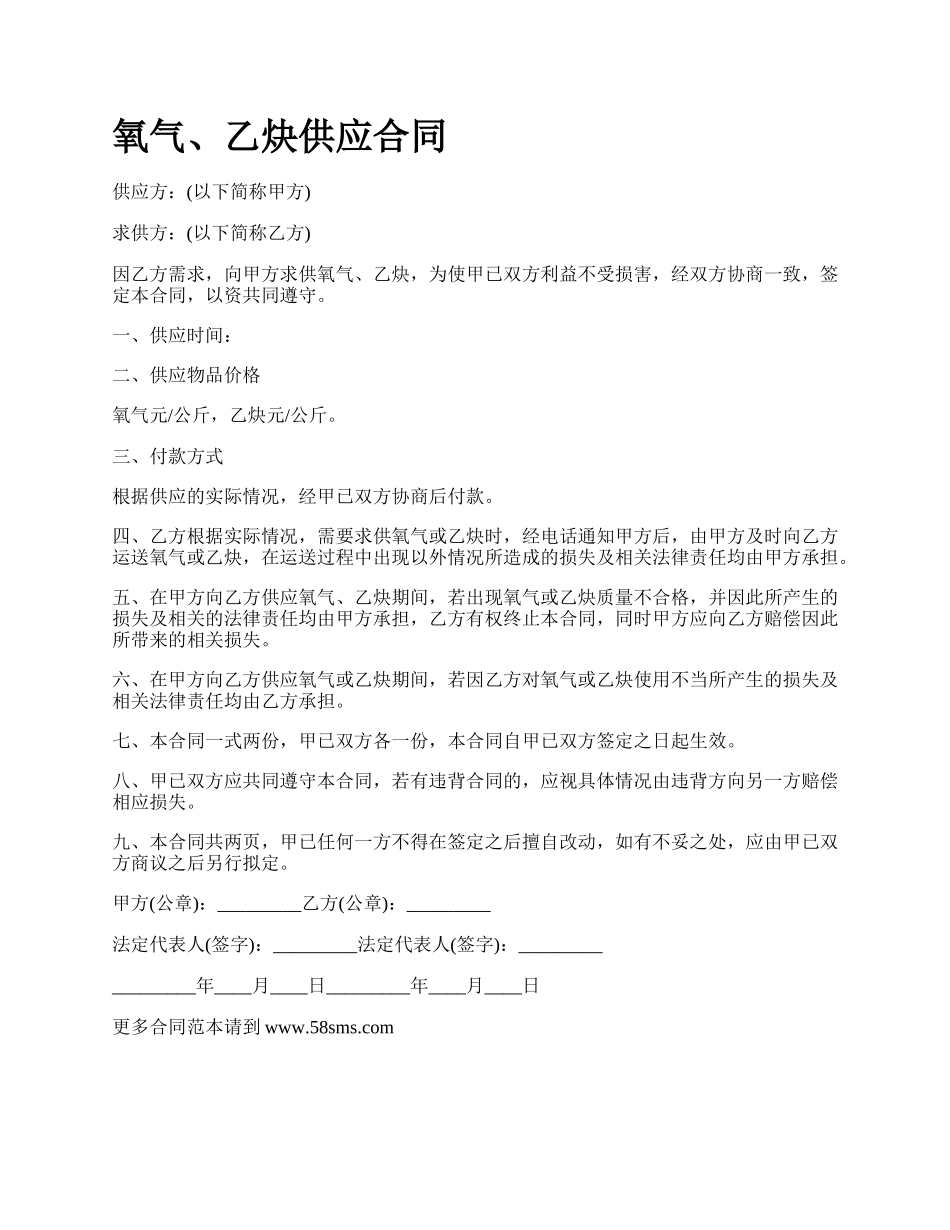 氧气、乙炔供应合同

供应方：(以下简称甲方)

求供方：(以下简称乙方)

因乙方需求，向甲方求供氧气、乙炔，为使甲已双方利益不受损害，经双方协商一致，签定本合同，以资共同遵守。

一、供应时间：

二、供应物品价格

氧气元/公斤，乙炔元/公斤。

三、付款方式

根据供应的实际情况，经甲已双方协商后付款。

四、乙方根据实际情况，需要求供氧气或乙炔时，经电话通知甲方后，由甲方及时向乙方运送氧气或乙炔，在运送过程中出现以外情况所造成的损失及相关法律责任均由甲方承担。

五、在甲方向乙方供应氧气、乙炔期间，若出现氧气或乙炔质量不合格，并因此所产生的损失及相关的法律责任均由甲方承担，乙方有权终止本合同，同时甲方应向乙方赔偿因此所带来的相关损失。

六、在甲方向乙方供应氧气或乙炔期间，若因乙方对氧气或乙炔使用不当所产生的损失及相关法律责任均由乙方承担。

七、本合同一式两份，甲已双方各一份，本合同自甲已双方签定之日起生效。

八、甲已双方应共同遵守本合同，若有违背合同的，应视具体情况由违背方向另一方赔偿相应损失。

九、本合同共两页，甲已任何一方不得在签定之后擅自改动，如有不妥之处，应由甲已双方商议之后另行拟定。

甲方(公章)：_________乙方(公章)：_________

法定代表人(签字)：_________法定代表人(签字)：_________

_________年____月____日_________年____月____日

更多合同范本请到 www.58sms.com